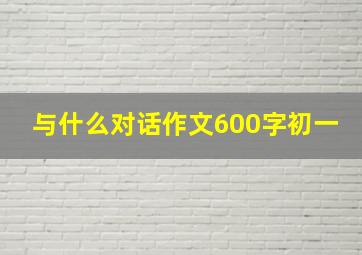 与什么对话作文600字初一